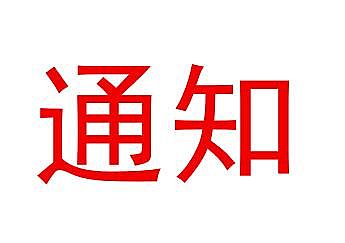 通知